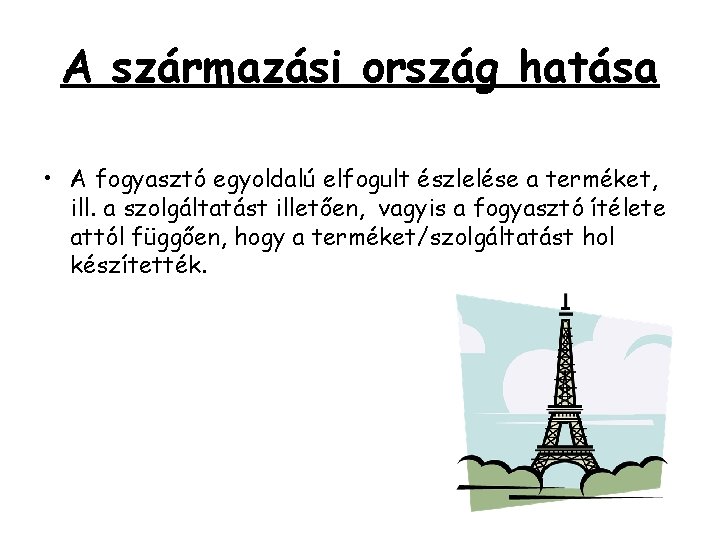 A származási ország hatása

• A fogyasztó egyoldalú elfogult észlelése a terméket, ill. a szolgáltatást illetően, vagyis a fogyasztó ítélete attól függően, hogy a terméket/szolgáltatást hol készítették.